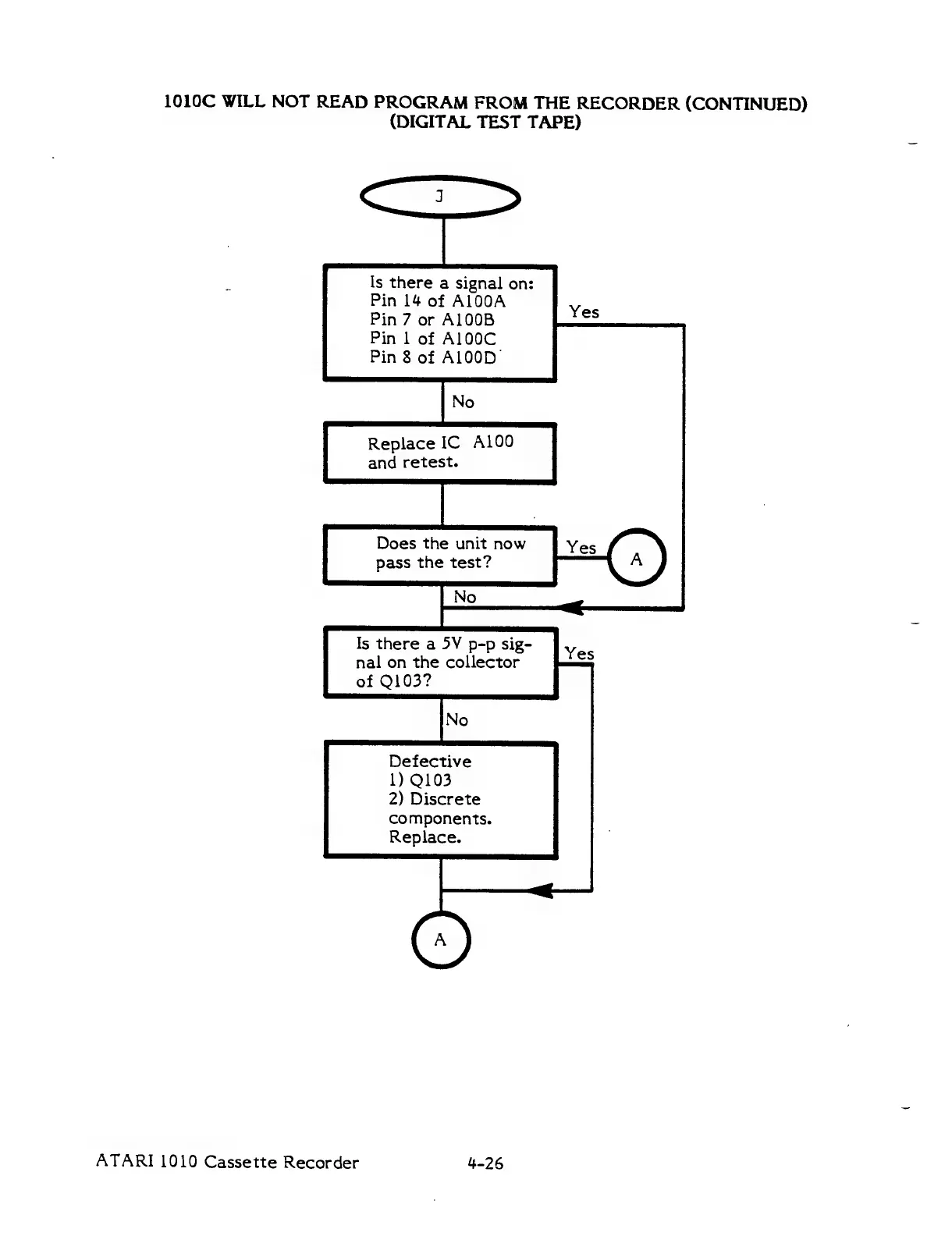 1010C WILL NOT READ PROGRAM FROM THE RECORDER (CONTINUED)
(DIGITAL TEST TAPE)

J

Is there a signal on:
Pin 14 of A100A
Pin 7 or A100B
Pin 1 of A100C
Pin 8 of A100D

Yes

No

Replace IC A100
and retest.

Does the unit now
pass the test?

Yes

A

No

Is there a 5V p-p signal on the collector of Q103?

Yes

No

Defective
1) Q103
2) Discrete components.
Replace.

A

ATARI 1010 Cassette Recorder 4-26